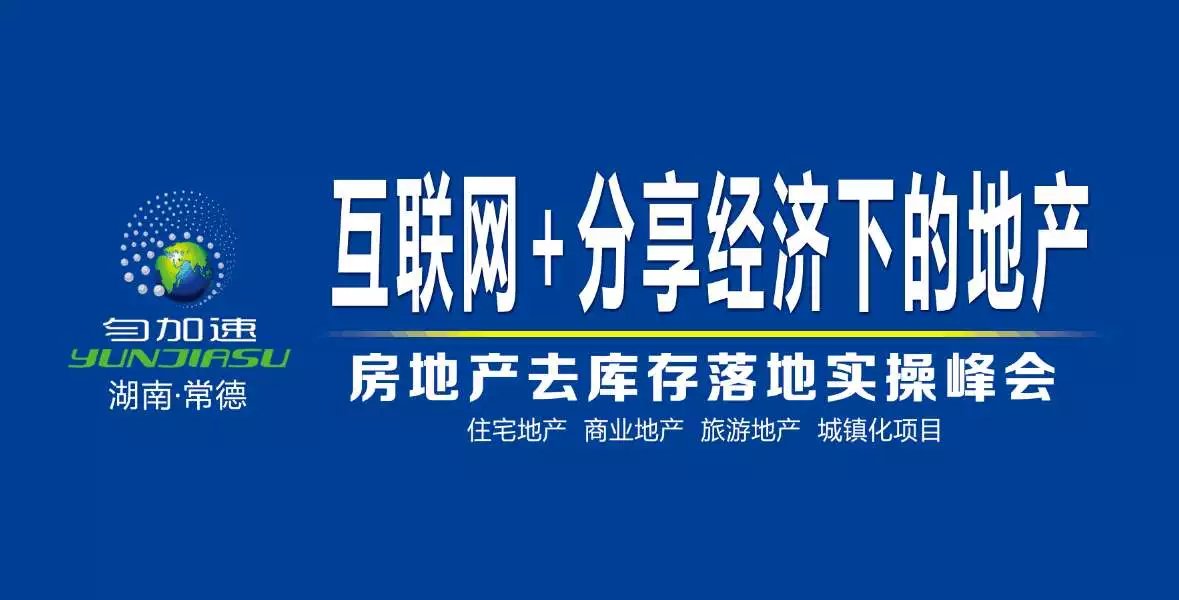 匀加速
YUNJIASU
湖南·常德

互联网+分享经济下的地产

房地产去库存落地实操峰会

住宅地产 商业地产 旅游地产 城镇化项目